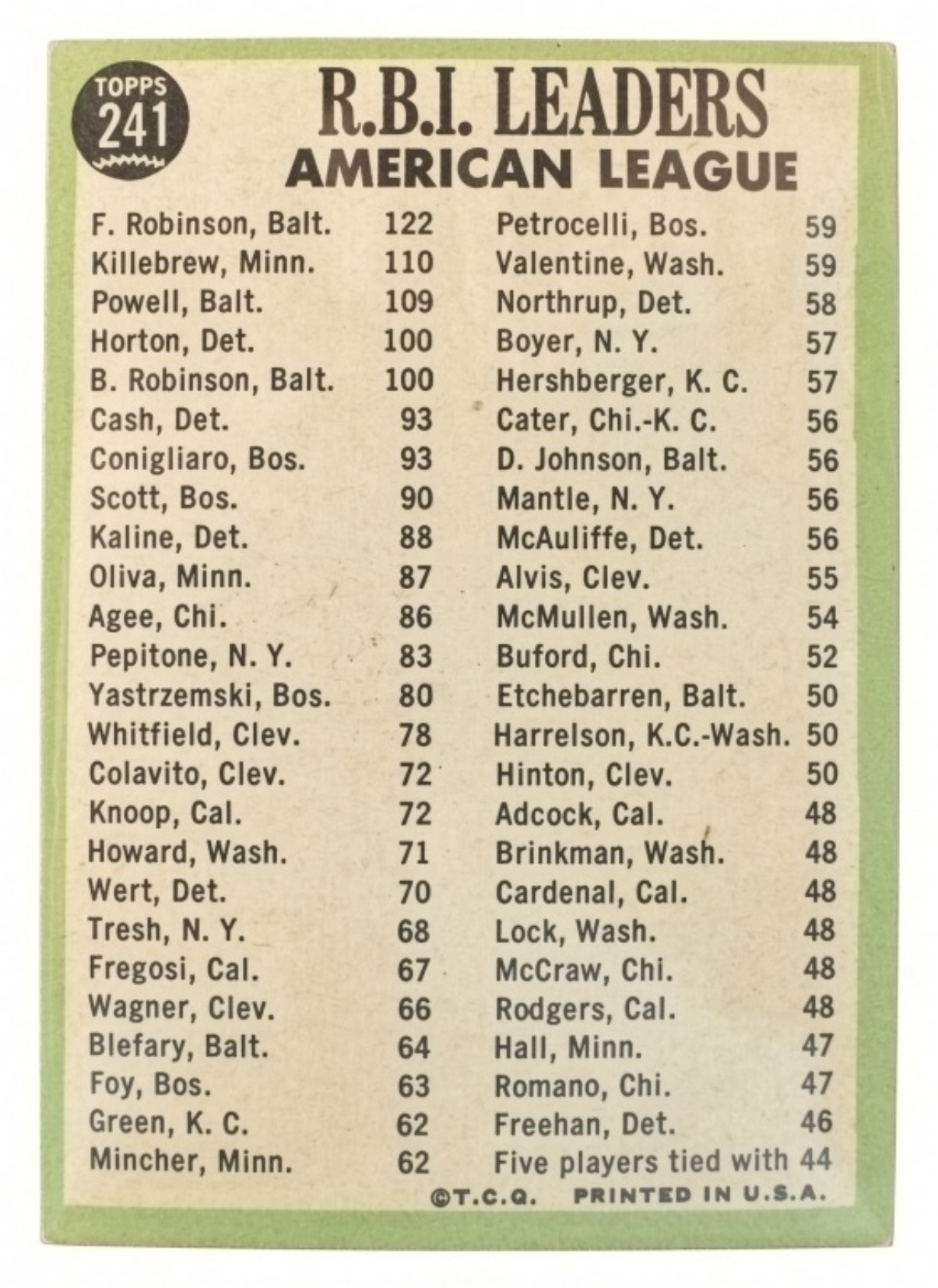 TOPPS 241

R.B.I. LEADERS
AMERICAN LEAGUE

| | |
|---|---|
| F. Robinson, Balt. | 122 |
| Killebrew, Minn. | 110 |
| Powell, Balt. | 109 |
| Horton, Det. | 100 |
| B. Robinson, Balt. | 100 |
| Cash, Det. | 93 |
| Conigliaro, Bos. | 93 |
| Scott, Bos. | 90 |
| Kaline, Det. | 88 |
| Oliva, Minn. | 87 |
| Agee, Chi. | 86 |
| Pepitone, N. Y. | 83 |
| Yastrzemski, Bos. | 80 |
| Whitfield, Clev. | 78 |
| Colavito, Clev. | 72 |
| Knoop, Cal. | 72 |
| Howard, Wash. | 71 |
| Wert, Det. | 70 |
| Tresh, N. Y. | 68 |
| Fregosi, Cal. | 67 |
| Wagner, Clev. | 66 |
| Blefary, Balt. | 64 |
| Foy, Bos. | 63 |
| Green, K. C. | 62 |
| Mincher, Minn. | 62 |

| | |
|---|---|
| Petrocelli, Bos. | 59 |
| Valentine, Wash. | 59 |
| Northrup, Det. | 58 |
| Boyer, N. Y. | 57 |
| Hershberger, K. C. | 57 |
| Cater, Chi.-K. C. | 56 |
| D. Johnson, Balt. | 56 |
| Mantle, N. Y. | 56 |
| McAuliffe, Det. | 56 |
| Alvis, Clev. | 55 |
| McMullen, Wash. | 54 |
| Buford, Chi. | 52 |
| Etchebarren, Balt. | 50 |
| Harrelson, K.C.-Wash. | 50 |
| Hinton, Clev. | 50 |
| Adcock, Cal. | 48 |
| Brinkman, Wash. | 48 |
| Cardenal, Cal. | 48 |
| Lock, Wash. | 48 |
| McCraw, Chi. | 48 |
| Rodgers, Cal. | 48 |
| Hall, Minn. | 47 |
| Romano, Chi. | 47 |
| Freehan, Det. | 46 |
| Five players tied with | 44 |

©T.C.G. PRINTED IN U.S.A.